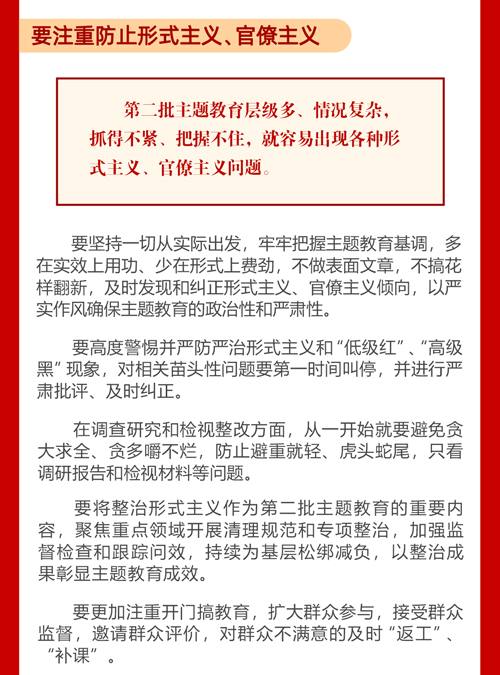 要注重防止形式主义、官僚主义

第二批主题教育层级多、情况复杂，抓得不紧、把握不住，就容易出现各种形式主义、官僚主义问题。

要坚持一切从实际出发，牢牢把握主题教育基调，多在实效上用功、少在形式上费劲，不做表面文章，不搞花样翻新，及时发现和纠正形式主义、官僚主义倾向，以严实作风确保主题教育的政治性和严肃性。

要高度警惕并严防严治形式主义和“低级红”、“高级黑”现象，对相关苗头性问题要第一时间叫停，并进行严肃批评、及时纠正。

在调查研究和检视整改方面，从一开始就要避免贪大求全、贪多嚼不烂，防止避重就轻、虎头蛇尾，只看调研报告和检视材料等问题。

要将整治形式主义作为第二批主题教育的重要内容，聚焦重点领域开展清理规范和专项整治，加强监督检查和跟踪问效，持续为基层松绑减负，以整治成果彰显主题教育成效。

要更加注重开门搞教育，扩大群众参与，接受群众监督，邀请群众评价，对群众不满意的及时“返工”、“补课”。